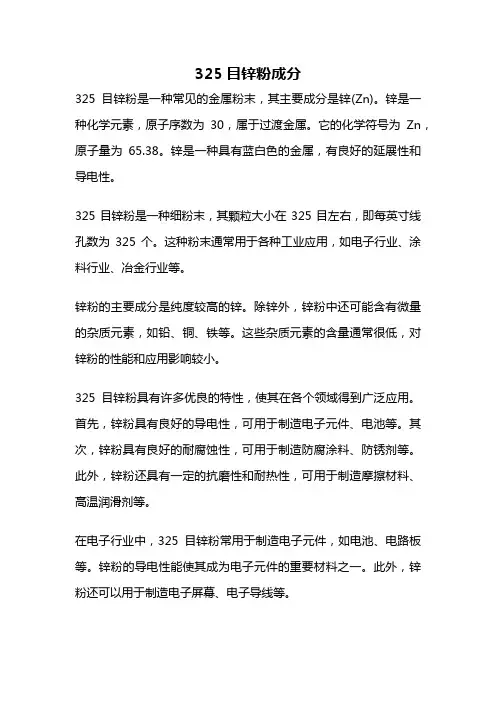 325 目锌粉成分

325 目锌粉是一种常见的金属粉末，其主要成分是锌(Zn)。锌是一种化学元素，原子序数为 30，属于过渡金属。它的化学符号为 Zn，原子量为 65.38。锌是一种具有蓝白色的金属，有良好的延展性和导电性。

325 目锌粉是一种细粉末，其颗粒大小在 325 目左右，即每英寸线孔数为 325 个。这种粉末通常用于各种工业应用，如电子行业、涂料行业、冶金行业等。

锌粉的主要成分是纯度较高的锌。除锌外，锌粉中还可能含有微量的杂质元素，如铅、铜、铁等。这些杂质元素的含量通常很低，对锌粉的性能和应用影响较小。

325 目锌粉具有许多优良的特性，使其在各个领域得到广泛应用。首先，锌粉具有良好的导电性，可用于制造电子元件、电池等。其次，锌粉具有良好的耐腐蚀性，可用于制造防腐涂料、防锈剂等。此外，锌粉还具有一定的抗磨性和耐热性，可用于制造摩擦材料、高温润滑剂等。

在电子行业中，325 目锌粉常用于制造电子元件，如电池、电路板等。锌粉的导电性能使其成为电子元件的重要材料之一。此外，锌粉还可以用于制造电子屏幕、电子导线等。